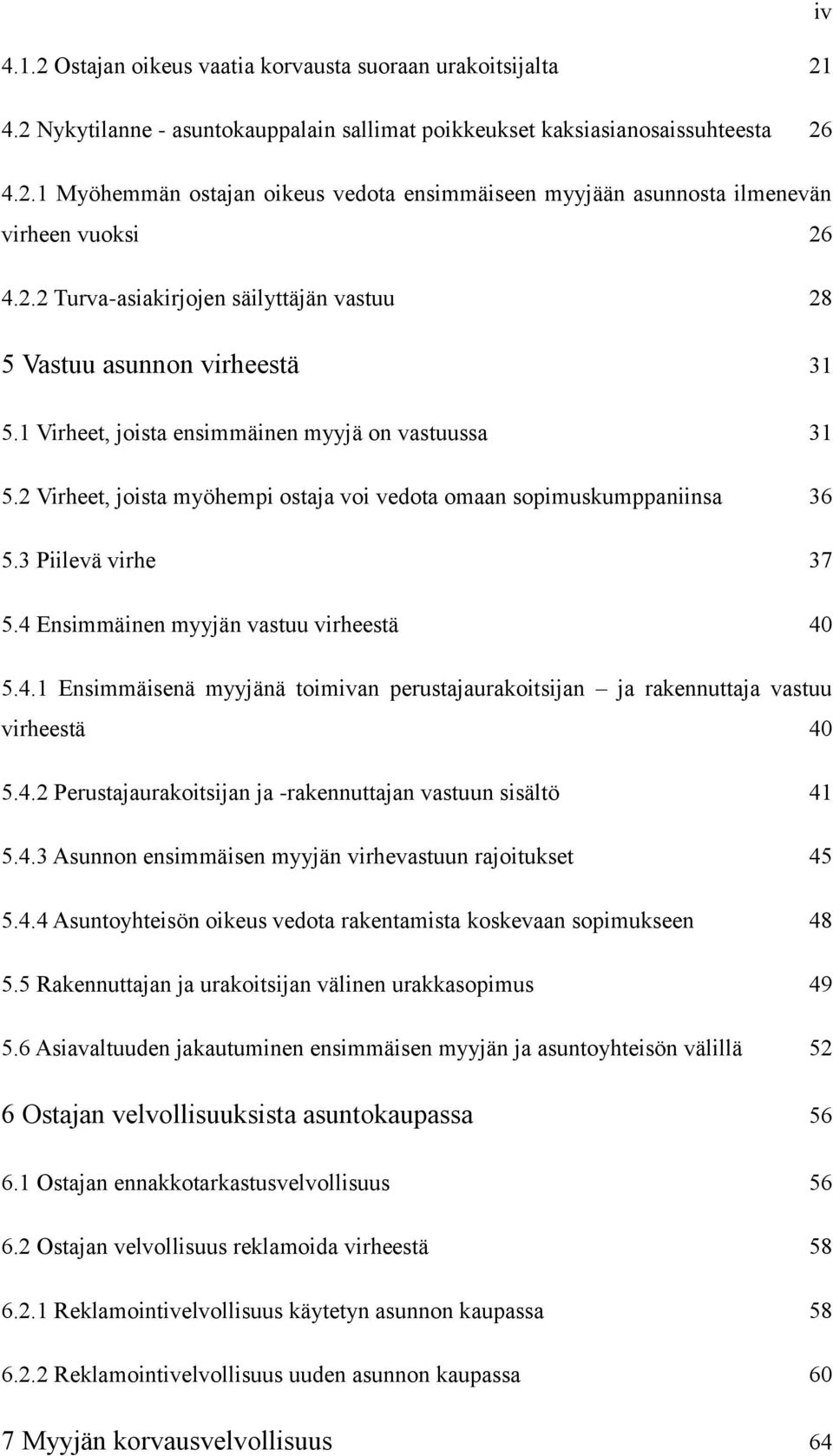 iv

4.1.2 Ostajan oikeus vaatia korvausta suoraan urakoitsijalta 21

4.2 Nykytilanne - asuntokauppalain sallimat poikkeukset kaksiasianosaissuhteesta 26

4.2.1 Myöhemmän ostajan oikeus vedota ensimmäiseen myyjään asunnosta ilmenevän virheen vuoksi 26

4.2.2 Turva-asiakirjojen säilyttäjän vastuu 28

5 Vastuu asunnon virheestä 31

5.1 Virheet, joista ensimmäinen myyjä on vastuussa 31

5.2 Virheet, joista myöhempi ostaja voi vedota omaan sopimuskumppaniinsa 36

5.3 Piilevä virhe 37

5.4 Ensimmäinen myyjän vastuu virheestä 40

5.4.1 Ensimmäisenä myyjänä toimivan perustajaurakoitsijan – ja rakennuttaja vastuu virheestä 40

5.4.2 Perustajaurakoitsijan ja -rakennuttajan vastuun sisältö 41

5.4.3 Asunnon ensimmäisen myyjän virhevastuun rajoitukset 45

5.4.4 Asuntoyhteisön oikeus vedota rakentamista koskevaan sopimukseen 48

5.5 Rakennuttajan ja urakoitsijan välinen urakkasopimus 49

5.6 Asiavaltuuden jakautuminen ensimmäisen myyjän ja asuntoyhteisön välillä 52

6 Ostajan velvollisuuksista asuntokaupassa 56

6.1 Ostajan ennakkotarkastusvelvollisuus 56

6.2 Ostajan velvollisuus reklamoida virheestä 58

6.2.1 Reklamointivelvollisuus käytetyn asunnon kaupassa 58

6.2.2 Reklamointivelvollisuus uuden asunnon kaupassa 60

7 Myyjän korvausvelvollisuus 64